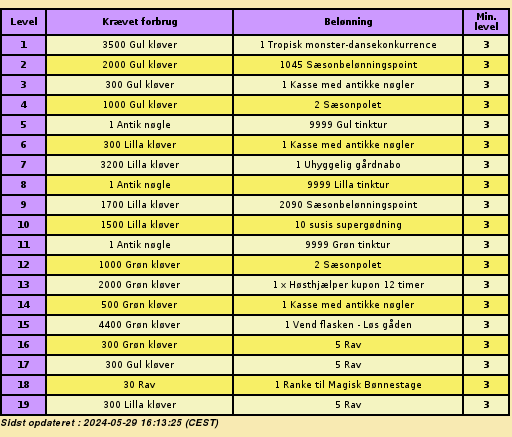 | Level | Krævet forbrug | Belønning | Min. level |
|---|---|---|---|
| 1 | 3500 Gul kløver | 1 Tropisk monster-dansekonkurrence | 3 |
| 2 | 2000 Gul kløver | 1045 Sæsonbelønningspoint | 3 |
| 3 | 300 Gul kløver | 1 Kasse med antikke nøgler | 3 |
| 4 | 1000 Gul kløver | 2 Sæsonpolet | 3 |
| 5 | 1 Antik nøgle | 9999 Gul tinktur | 3 |
| 6 | 300 Lilla kløver | 1 Kasse med antikke nøgler | 3 |
| 7 | 3200 Lilla kløver | 1 Uhyggelig gårdnabo | 3 |
| 8 | 1 Antik nøgle | 9999 Lilla tinktur | 3 |
| 9 | 1700 Lilla kløver | 2090 Sæsonbelønningspoint | 3 |
| 10 | 1500 Lilla kløver | 10 susis supergødning | 3 |
| 11 | 1 Antik nøgle | 9999 Grøn tinktur | 3 |
| 12 | 1000 Grøn kløver | 2 Sæsonpolet | 3 |
| 13 | 2000 Grøn kløver | 1 x Høsthjælper kupon 12 timer | 3 |
| 14 | 500 Grøn kløver | 1 Kasse med antikke nøgler | 3 |
| 15 | 4400 Grøn kløver | 1 Vend flasken - Løs gåden | 3 |
| 16 | 300 Grøn kløver | 5 Rav | 3 |
| 17 | 300 Gul kløver | 5 Rav | 3 |
| 18 | 30 Rav | 1 Ranke til Magisk Bønnestage | 3 |
| 19 | 300 Lilla kløver | 5 Rav | 3 |

Sidst opdateret : 2024-05-29 16:13:25 (CEST)